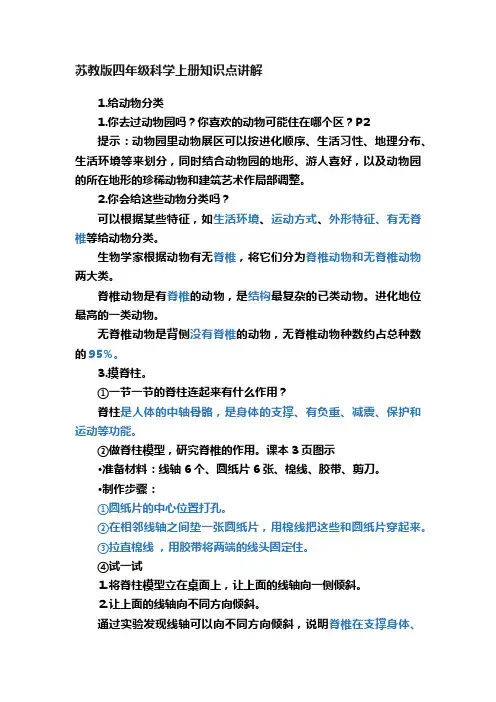 苏教版四年级科学上册知识点讲解

1.给动物分类

1.你去过动物园吗？你喜欢的动物可能住在哪个区？P2

提示：动物园里动物展区可以按进化顺序、生活习性、地理分布、生活环境等来划分，同时结合动物园的地形、游人喜好，以及动物园的所在地形的珍稀动物和建筑艺术作局部调整。

2.你会给这些动物分类吗？

可以根据某些特征，如生活环境、运动方式、外形特征、有无脊椎等给动物分类。

生物学家根据动物有无脊椎，将它们分为脊椎动物和无脊椎动物两大类。

脊椎动物是有脊椎的动物，是结构最复杂的已类动物。进化地位最高的一类动物。

无脊椎动物是背侧没有脊椎的动物，无脊椎动物种数约占总种数的95%。

3.摸脊柱。

①一节一节的脊柱连起来有什么作用？

脊柱是人体的中轴骨骼，是身体的支撑、有负重、减震、保护和运动等功能。

②做脊柱模型，研究脊椎的作用。课本3页图示

•准备材料：线轴6个、圆纸片6张、棉线、胶带、剪刀。

•制作步骤：

①圆纸片的中心位置打孔。

②在相邻线轴之间垫一张圆纸片，用棉线把这些和圆纸片穿起来。

③拉直棉线，用胶带将两端的线头固定住。

④试一试

1.将脊柱模型立在桌面上，让上面的线轴向一侧倾斜。

2.让上面的线轴向不同方向倾斜。

通过实验发现线轴可以向不同方向倾斜，说明脊椎在支撑身体、